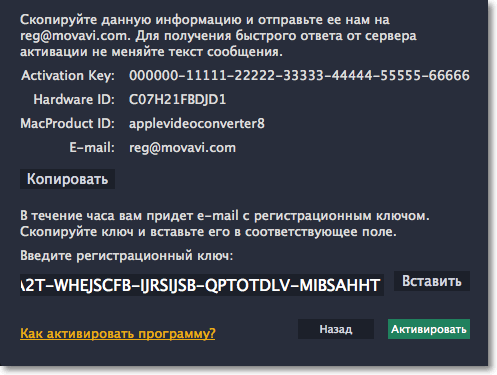 Скопируйте данную информацию и отправьте ее нам на reg@movavi.com. Для получения быстрого ответа от сервера активации не меняйте текст сообщения.

Activation Key: 000000-11111-22222-33333-44444-55555-66666

Hardware ID: C07H21FBDJD1

MacProduct ID: applevideoconverter8

E-mail: reg@movavi.com

Копировать

В течение часа вам придет e-mail с регистрационным ключом. Скопируйте ключ и вставьте его в соответствующее поле.

Введите регистрационный ключ:

A2T-WHEJSCFB-IJRSIJSB-QPTOTDLV-MIBSAHHT

Вставить

Как активировать программу?

Назад

Активировать